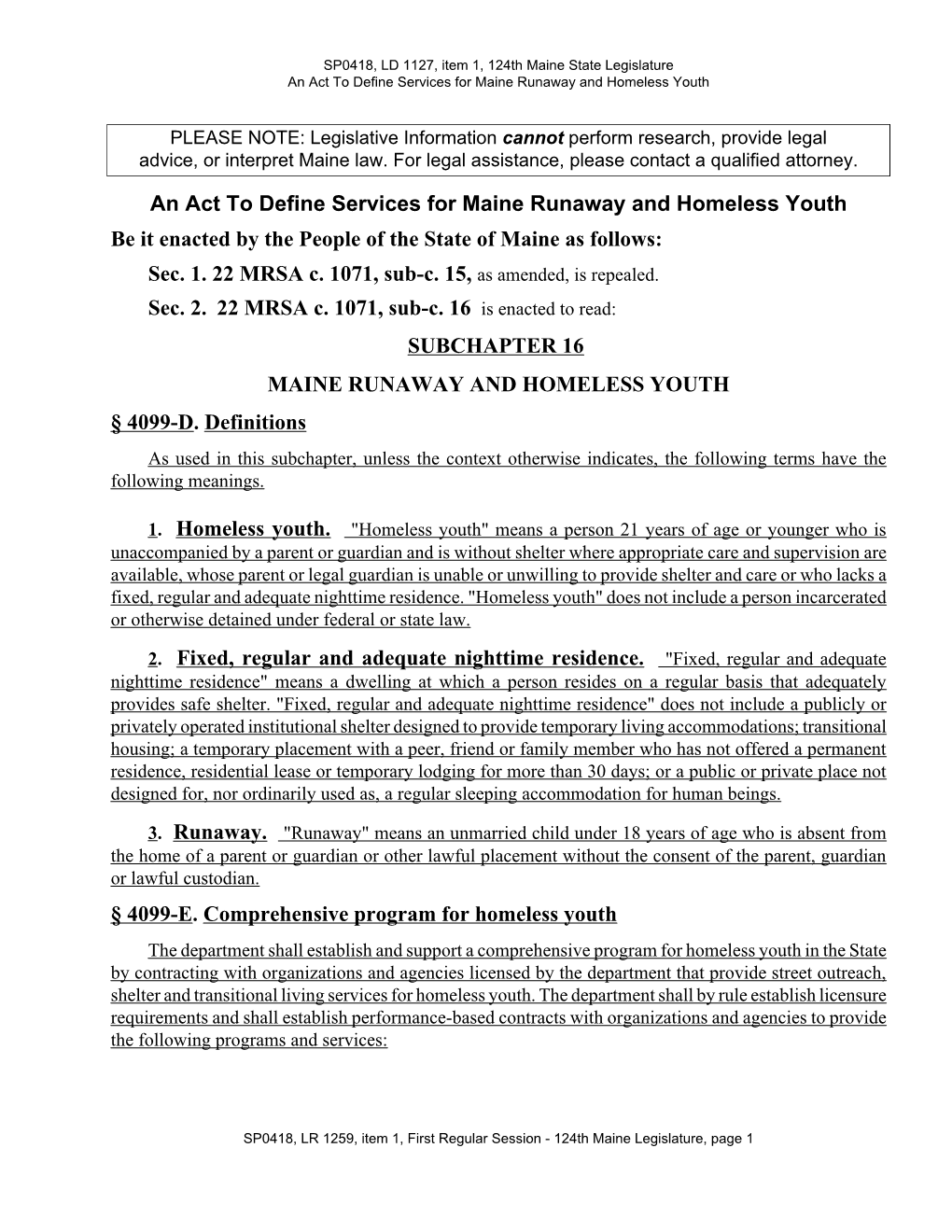 SP0418, LD 1127, item 1, 124th Maine State Legislature
An Act To Define Services for Maine Runaway and Homeless Youth

PLEASE NOTE: Legislative Information cannot perform research, provide legal advice, or interpret Maine law. For legal assistance, please contact a qualified attorney.

An Act To Define Services for Maine Runaway and Homeless Youth

Be it enacted by the People of the State of Maine as follows:

Sec. 1. 22 MRSA c. 1071, sub-c. 15, as amended, is repealed.

Sec. 2. 22 MRSA c. 1071, sub-c. 16 is enacted to read:

SUBCHAPTER 16

MAINE RUNAWAY AND HOMELESS YOUTH

§ 4099-D. Definitions

As used in this subchapter, unless the context otherwise indicates, the following terms have the following meanings.

1. Homeless youth. "Homeless youth" means a person 21 years of age or younger who is unaccompanied by a parent or guardian and is without shelter where appropriate care and supervision are available, whose parent or legal guardian is unable or unwilling to provide shelter and care or who lacks a fixed, regular and adequate nighttime residence. "Homeless youth" does not include a person incarcerated or otherwise detained under federal or state law.

2. Fixed, regular and adequate nighttime residence. "Fixed, regular and adequate nighttime residence" means a dwelling at which a person resides on a regular basis that adequately provides safe shelter. "Fixed, regular and adequate nighttime residence" does not include a publicly or privately operated institutional shelter designed to provide temporary living accommodations; transitional housing; a temporary placement with a peer, friend or family member who has not offered a permanent residence, residential lease or temporary lodging for more than 30 days; or a public or private place not designed for, nor ordinarily used as, a regular sleeping accommodation for human beings.

3. Runaway. "Runaway" means an unmarried child under 18 years of age who is absent from the home of a parent or guardian or other lawful placement without the consent of the parent, guardian or lawful custodian.

§ 4099-E. Comprehensive program for homeless youth

The department shall establish and support a comprehensive program for homeless youth in the State by contracting with organizations and agencies licensed by the department that provide street outreach, shelter and transitional living services for homeless youth. The department shall by rule establish licensure requirements and shall establish performance-based contracts with organizations and agencies to provide the following programs and services:

SP0418, LR 1259, item 1, First Regular Session - 124th Maine Legislature, page 1